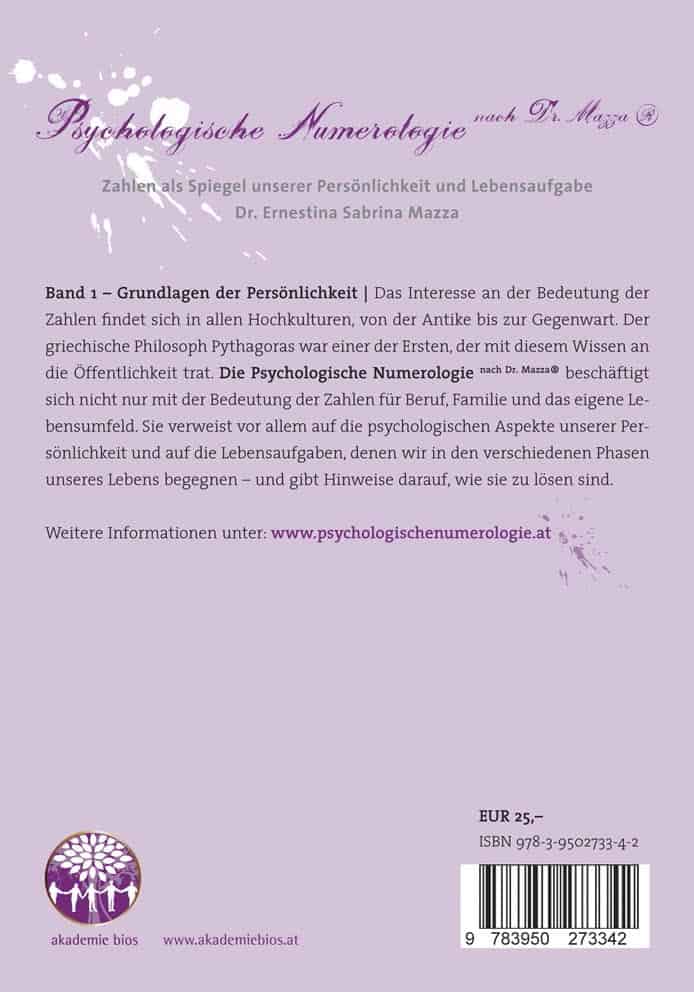 Psychologische Numerologie nach Dr. Mazza ®

Zahlen als Spiegel unserer Persönlichkeit und Lebensaufgabe
Dr. Ernestina Sabrina Mazza

Band 1 – Grundlagen der Persönlichkeit | Das Interesse an der Bedeutung der Zahlen findet sich in allen Hochkulturen, von der Antike bis zur Gegenwart. Der griechische Philosoph Pythagoras war einer der Ersten, der mit diesem Wissen an die Öffentlichkeit trat. Die Psychologische Numerologie nach Dr. Mazza® beschäftigt sich nicht nur mit der Bedeutung der Zahlen für Beruf, Familie und das eigene Lebensumfeld. Sie verweist vor allem auf die psychologischen Aspekte unserer Persönlichkeit und auf die Lebensaufgaben, denen wir in den verschiedenen Phasen unseres Lebens begegnen – und gibt Hinweise darauf, wie sie zu lösen sind.

Weitere Informationen unter: www.psychologischenumerologie.at

EUR 25,–
ISBN 978-3-9502733-4-2

9 783950 273342

akademie bios www.akademiebios.at